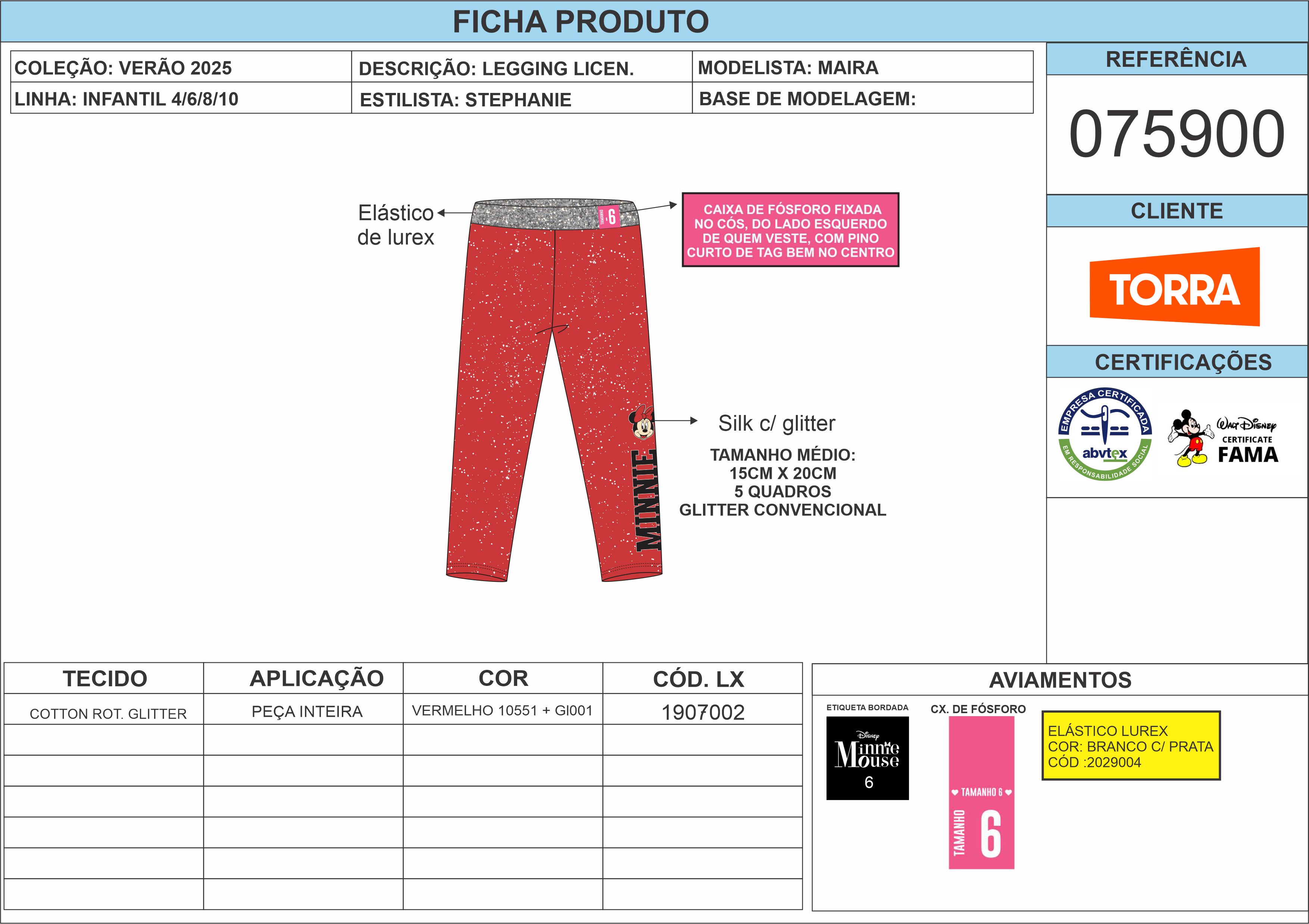 FICHA PRODUTO

| COLEÇÃO: VERÃO 2025 | DESCRIÇÃO: LEGGING LICEN. | MODELISTA: MAIRA |
|---|---|---|
| LINHA: INFANTIL 4/6/8/10 | ESTILISTA: STEPHANIE | BASE DE MODELAGEM: |

REFERÊNCIA

075900

CLIENTE

TORRA

CERTIFICAÇÕES

EMPRESA CERTIFICADA abvtex EM RESPONSABILIDADE SOCIAL

Walt Disney CERTIFICATE FAMA

Elástico de lurex

TAMANHO 6

CAIXA DE FÓSFORO FIXADA NO CÓS, DO LADO ESQUERDO DE QUEM VESTE, COM PINO CURTO DE TAG BEM NO CENTRO

MINNIE

Silk c/ glitter

TAMANHO MÉDIO:
15CM X 20CM
5 QUADROS
GLITTER CONVENCIONAL

| TECIDO | APLICAÇÃO | COR | CÓD. LX |
|---|---|---|---|
| COTTON ROT. GLITTER | PEÇA INTEIRA | VERMELHO 10551 + GI001 | 1907002 |
| | | | |
| | | | |
| | | | |
| | | | |
| | | | |
| | | | |

AVIAMENTOS

ETIQUETA BORDADA
Disney Minnie Mouse 6

CX. DE FÓSFORO
TAMANHO 6
TAMANHO 6

ELÁSTICO LUREX
COR: BRANCO C/ PRATA
CÓD :2029004